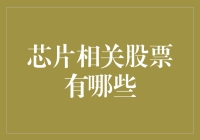 芯片相关股票有哪些